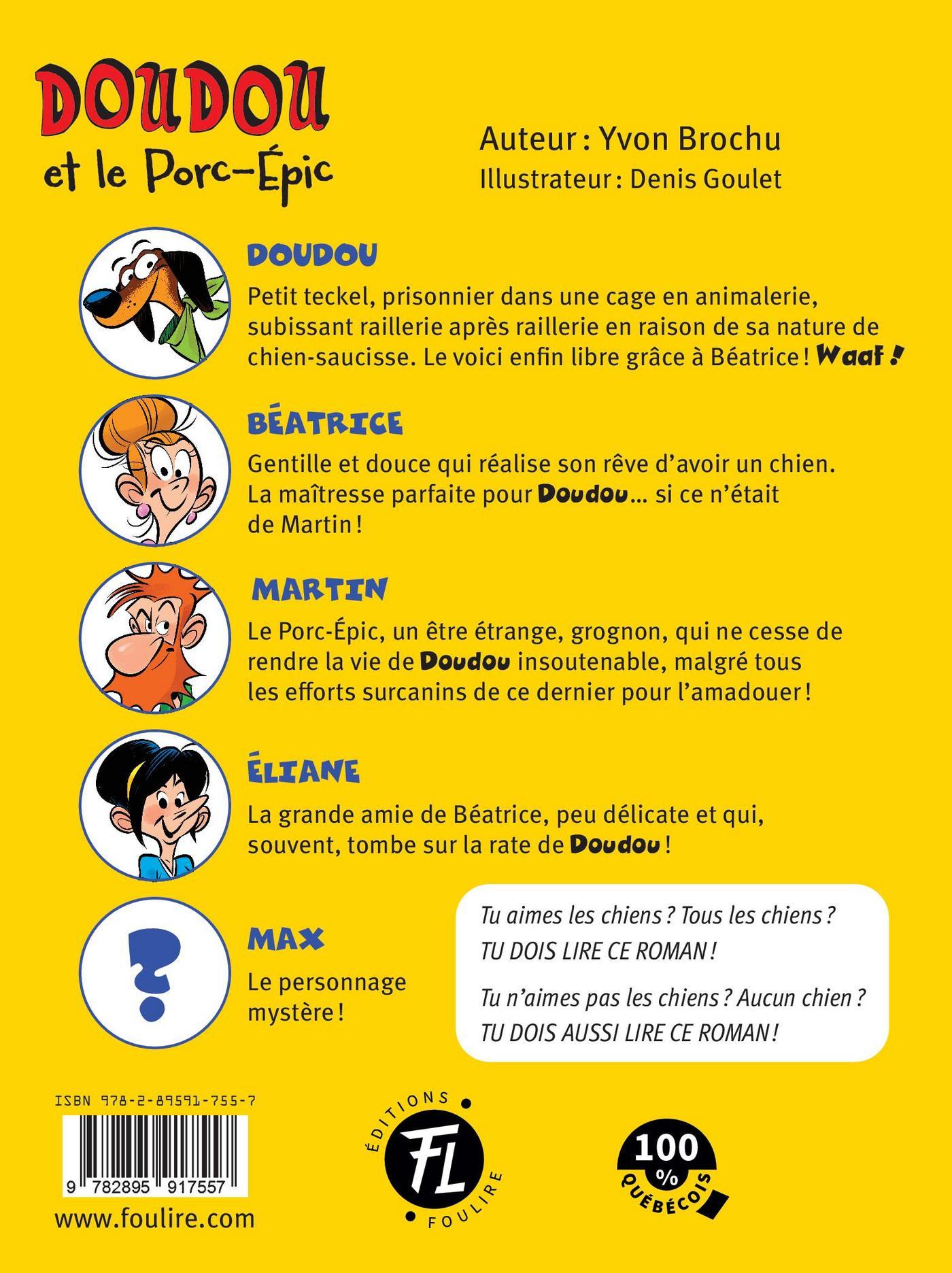 DOUDOU
et le Porc-Épic

Auteur : Yvon Brochu
Illustrateur : Denis Goulet

DOUDOU
Petit teckel, prisonnier dans une cage en animalerie, subissant raillerie après raillerie en raison de sa nature de chien-saucisse. Le voici enfin libre grâce à Béatrice ! Waaf !

BÉATRICE
Gentille et douce qui réalise son rêve d'avoir un chien. La maîtresse parfaite pour Doudou… si ce n'était de Martin !

MARTIN
Le Porc-Épic, un être étrange, grognon, qui ne cesse de rendre la vie de Doudou insoutenable, malgré tous les efforts surcanins de ce dernier pour l'amadouer !

ÉLIANE
La grande amie de Béatrice, peu délicate et qui, souvent, tombe sur la rate de Doudou !

?

MAX
Le personnage mystère !

Tu aimes les chiens ? Tous les chiens ?
TU DOIS LIRE CE ROMAN !

Tu n'aimes pas les chiens ? Aucun chien ?
TU DOIS AUSSI LIRE CE ROMAN !

ISBN 978-2-89591-755-7
9 782895 917557
www.foulire.com

ÉDITIONS FL FOULIRE

100 % QUÉBÉCOIS